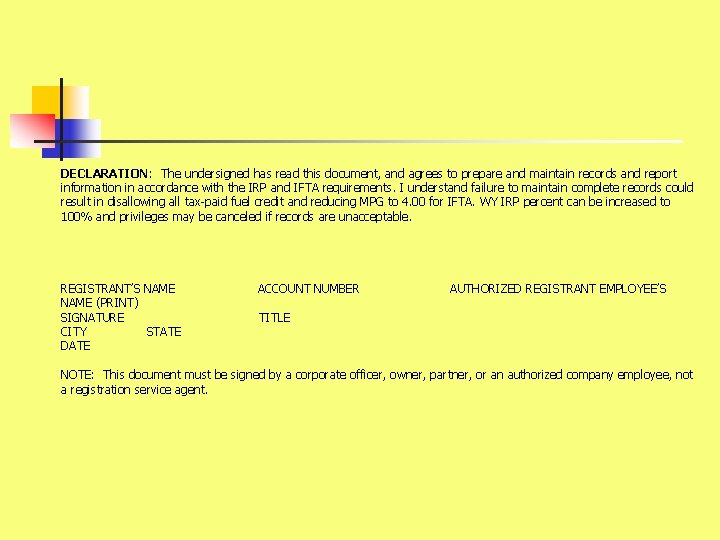 DECLARATION: The undersigned has read this document, and agrees to prepare and maintain records and report information in accordance with the IRP and IFTA requirements. I understand failure to maintain complete records could result in disallowing all tax-paid fuel credit and reducing MPG to 4.00 for IFTA. WY IRP percent can be increased to 100% and privileges may be canceled if records are unacceptable.

REGISTRANT'S NAME ACCOUNT NUMBER AUTHORIZED REGISTRANT EMPLOYEE'S NAME (PRINT)
SIGNATURE TITLE
CITY STATE
DATE

NOTE: This document must be signed by a corporate officer, owner, partner, or an authorized company employee, not a registration service agent.